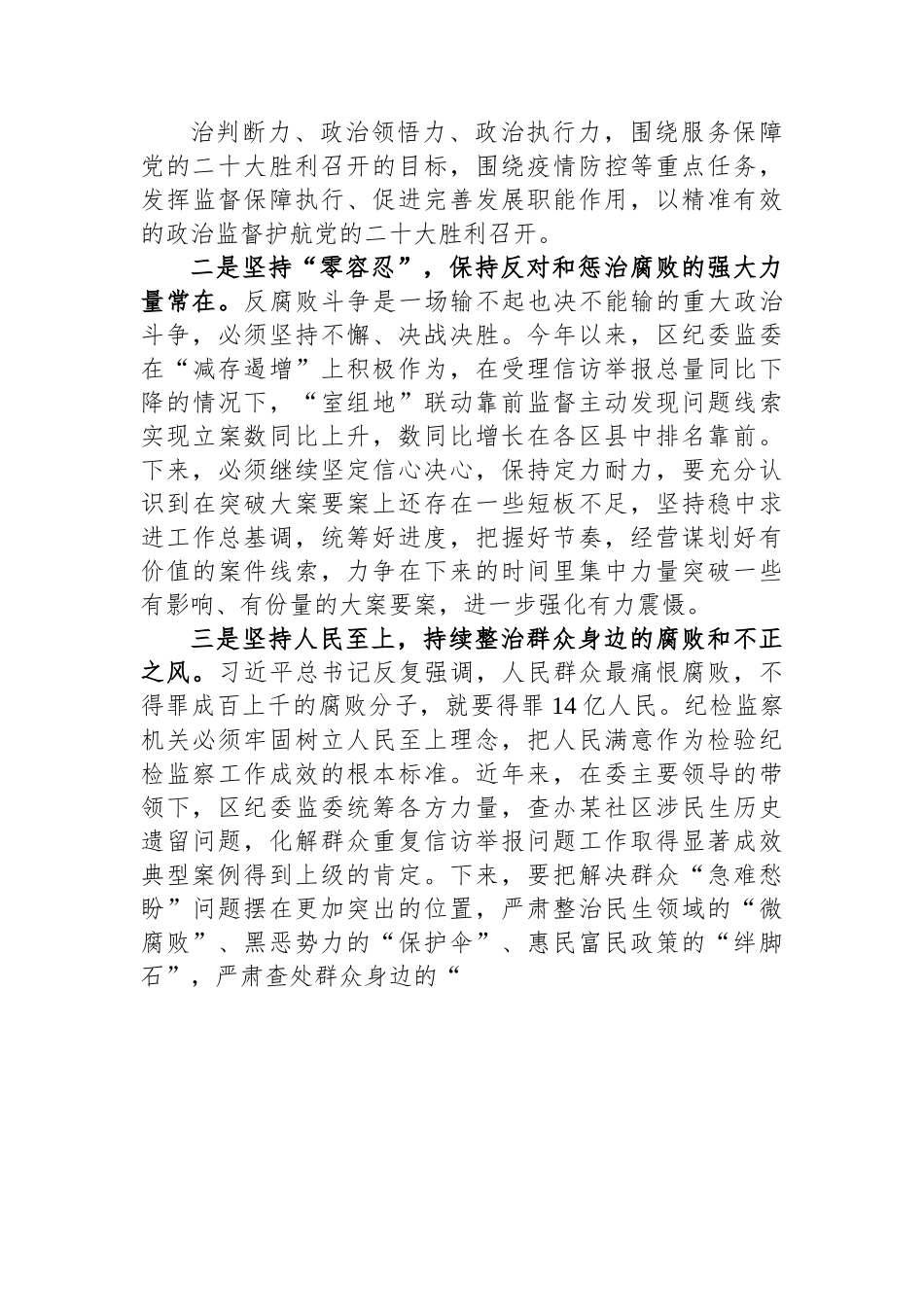 治判断力、政治领悟力、政治执行力，围绕服务保障党的二十大胜利召开的目标，围绕疫情防控等重点任务，发挥监督保障执行、促进完善发展职能作用，以精准有效的政治监督护航党的二十大胜利召开。

二是坚持“零容忍”，保持反对和惩治腐败的强大力量常在。反腐败斗争是一场输不起也决不能输的重大政治斗争，必须坚持不懈、决战决胜。今年以来，区纪委监委在“减存遏增”上积极作为，在受理信访举报总量同比下降的情况下，“室组地”联动靠前监督主动发现问题线索实现立案数同比上升，数同比增长在各区县中排名靠前。下来，必须继续坚定信心决心，保持定力耐力，要充分认识到在突破大案要案上还存在一些短板不足，坚持稳中求进工作总基调，统筹好进度，把握好节奏，经营谋划好有价值的案件线索，力争在下来的时间里集中力量突破一些有影响、有份量的大案要案，进一步强化有力震慑。

三是坚持人民至上，持续整治群众身边的腐败和不正之风。习近平总书记反复强调，人民群众最痛恨腐败，不得罪成百上千的腐败分子，就要得罪14亿人民。纪检监察机关必须牢固树立人民至上理念，把人民满意作为检验纪检监察工作成效的根本标准。近年来，在委主要领导的带领下，区纪委监委统筹各方力量，查办某社区涉民生历史遗留问题，化解群众重复信访举报问题工作取得显著成效典型案例得到上级的肯定。下来，要把解决群众“急难愁盼”问题摆在更加突出的位置，严肃整治民生领域的“微腐败”、黑恶势力的“保护伞”、惠民富民政策的“绊脚石”，严肃查处群众身边的“